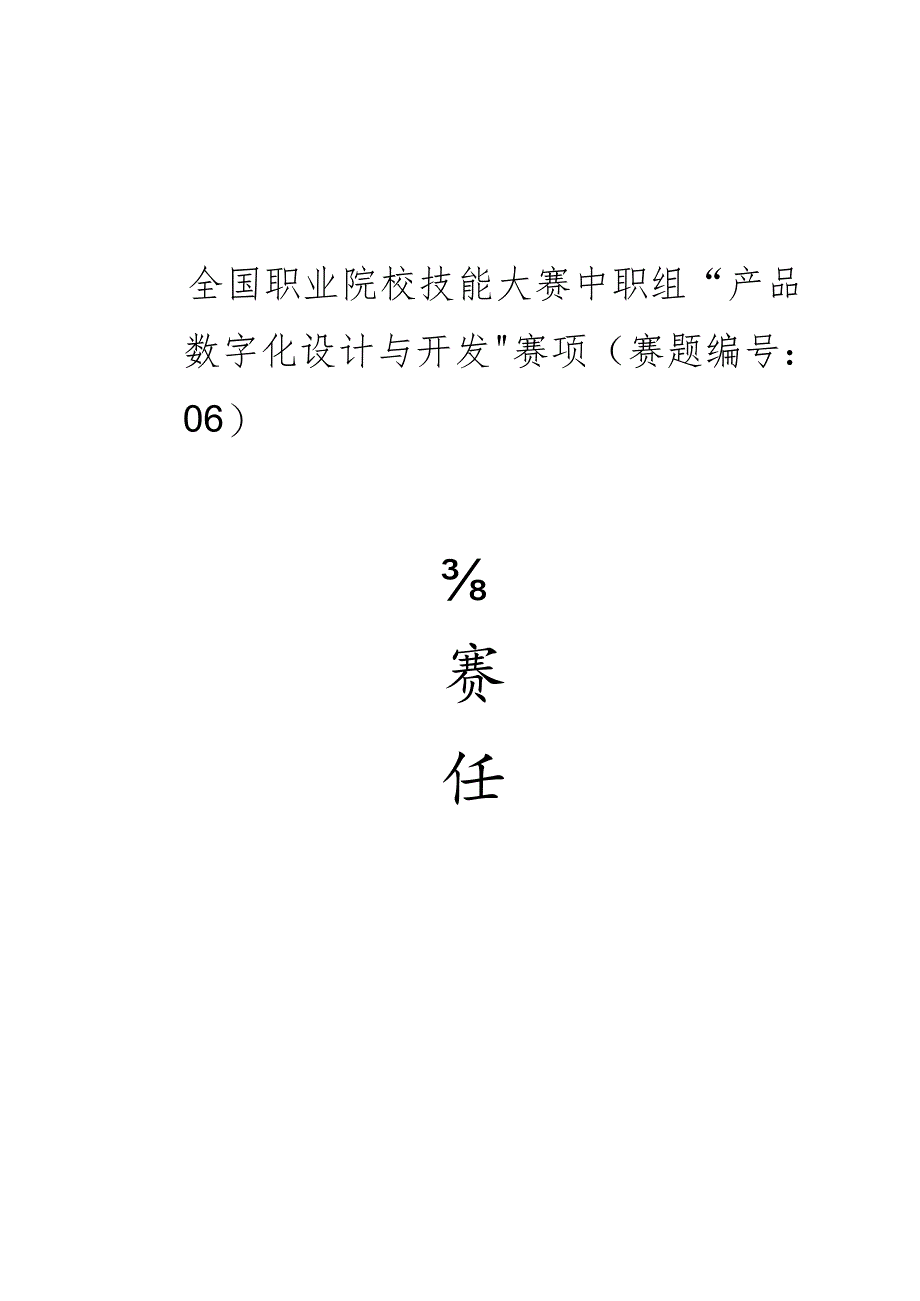 全国职业院校技能大赛中职组“产品数字化设计与开发"赛项（赛题编号：06）

⅜

赛

任